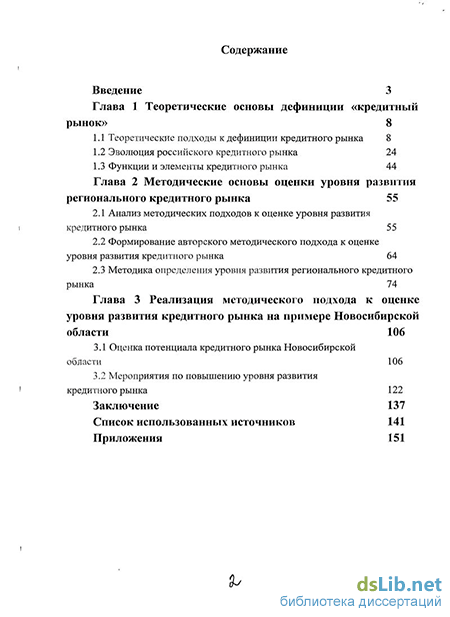 Содержание

Введение 3

Глава 1 Теоретические основы дефиниции «кредитный рынок» 8

1.1 Теоретические подходы к дефиниции кредитного рынка 8

1.2 Эволюция российского кредитного рынка 24

1.3 Функции и элементы кредитного рынка 44

Глава 2 Методические основы оценки уровня развития регионального кредитного рынка 55

2.1 Анализ методических подходов к оценке уровня развития кредитного рынка 55

2.2 Формирование авторского методического подхода к оценке уровня развития кредитного рынка 64

2.3 Методика определения уровня развития регионального кредитного рынка 74

Глава 3 Реализация методического подхода к оценке уровня развития кредитного рынка на примере Новосибирской области 106

3.1 Оценка потенциала кредитного рынка Новосибирской области 106

3.2 Мероприятия по повышению уровня развития кредитного рынка 122

Заключение 137

Список использованных источников 141

Приложения 151

2

dsLib.net
библиотека диссертаций